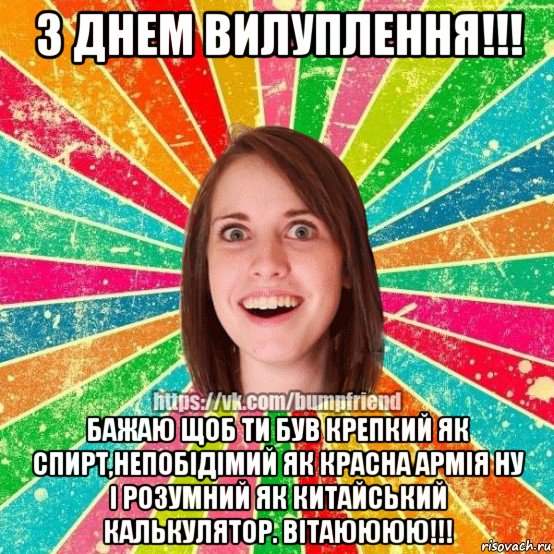 З ДНЕМ ВИЛУПЛЕННЯ!!!

https://vk.com/bumpfriend

БАЖАЮ ЩОБ ТИ БУВ КРЕПКИЙ ЯК СПИРТ,НЕПОБІДІМИЙ ЯК КРАСНА АРМІЯ НУ І РОЗУМНИЙ ЯК КИТАЙСЬКИЙ КАЛЬКУЛЯТОР. ВІТАЮЮЮЮ!!!

risovach.ru